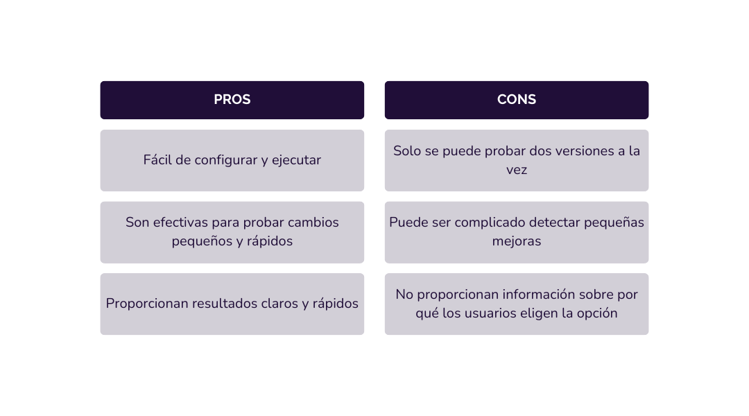 | PROS | CONS |
|---|---|
| Fácil de configurar y ejecutar | Solo se puede probar dos versiones a la vez |
| Son efectivas para probar cambios pequeños y rápidos | Puede ser complicado detectar pequeñas mejoras |
| Proporcionan resultados claros y rápidos | No proporcionan información sobre por qué los usuarios eligen la opción |